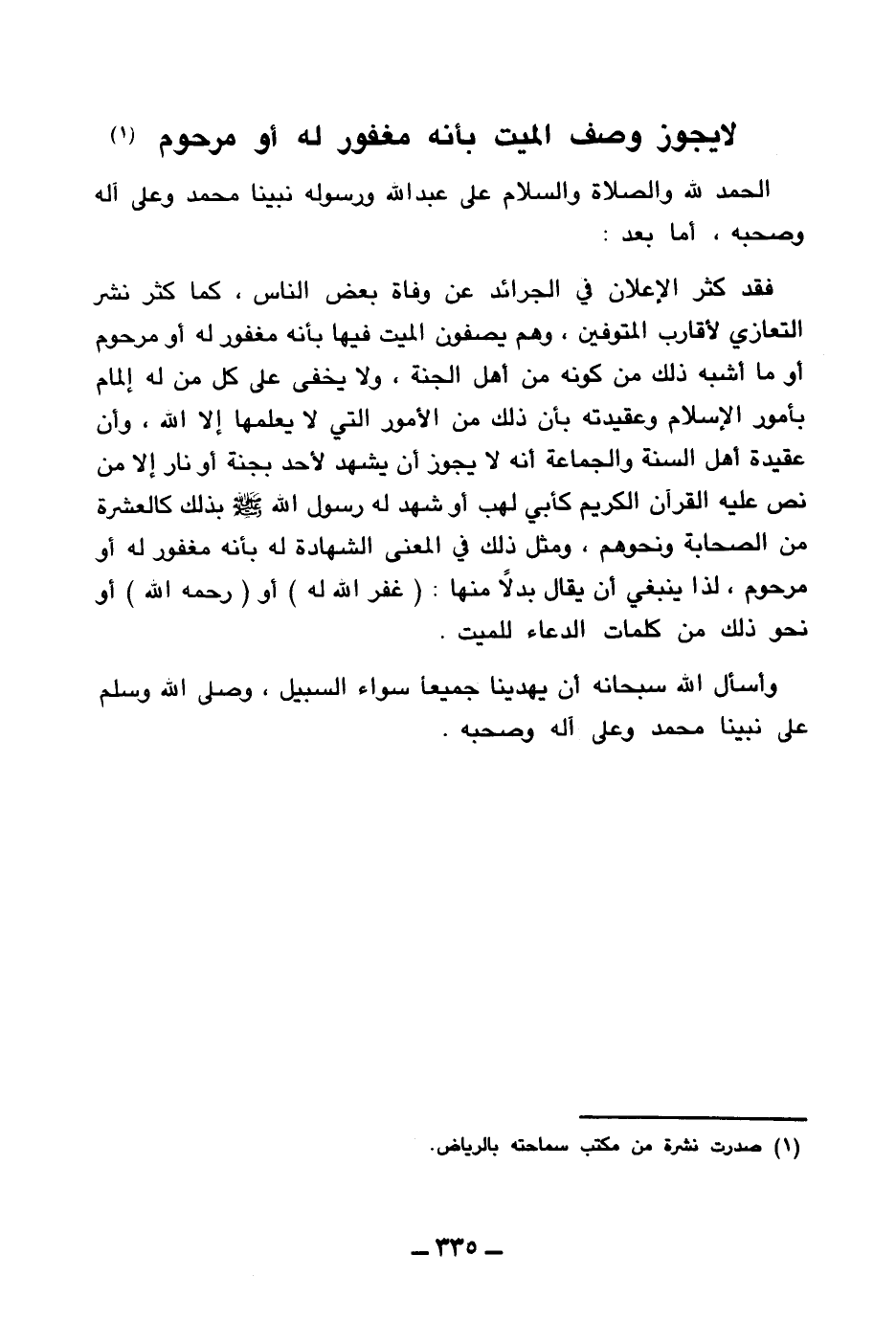 لايجوز وصف الميت بأنه مغفور له أو مرحوم (١)

الحمد لله والصلاة والسلام على عبدالله ورسوله نبينا محمد وعلى آله وصحبه ، أما بعد :

فقد كثر الإعلان في الجرائد عن وفاة بعض الناس ، كما كثر نشر التعازي لأقارب المتوفين ، وهم يصفون الميت فيها بأنه مغفور له أو مرحوم أو ما أشبه ذلك من كونه من أهل الجنة ، ولا يخفى على كل من له إلمام بأمور الإسلام وعقيدته بأن ذلك من الأمور التي لا يعلمها إلا الله ، وأن عقيدة أهل السنة والجماعة أنه لا يجوز أن يشهد لأحد بجنة أو نار إلا من نص عليه القرآن الكريم كأبي لهب أو شهد له رسول الله ﷺ بذلك كالعشرة من الصحابة ونحوهم ، ومثل ذلك في المعنى الشهادة له بأنه مغفور له أو مرحوم ، لذا ينبغي أن يقال بدلاً منها : ( غفر الله له ) أو ( رحمه الله ) أو نحو ذلك من كلمات الدعاء للميت .

وأسأل الله سبحانه أن يهدينا جميعاً سواء السبيل ، وصلى الله وسلم على نبينا محمد وعلى آله وصحبه .

(١) صدرت نشرة من مكتب سماحته بالرياض.

ـ ٣٣٥ ـ